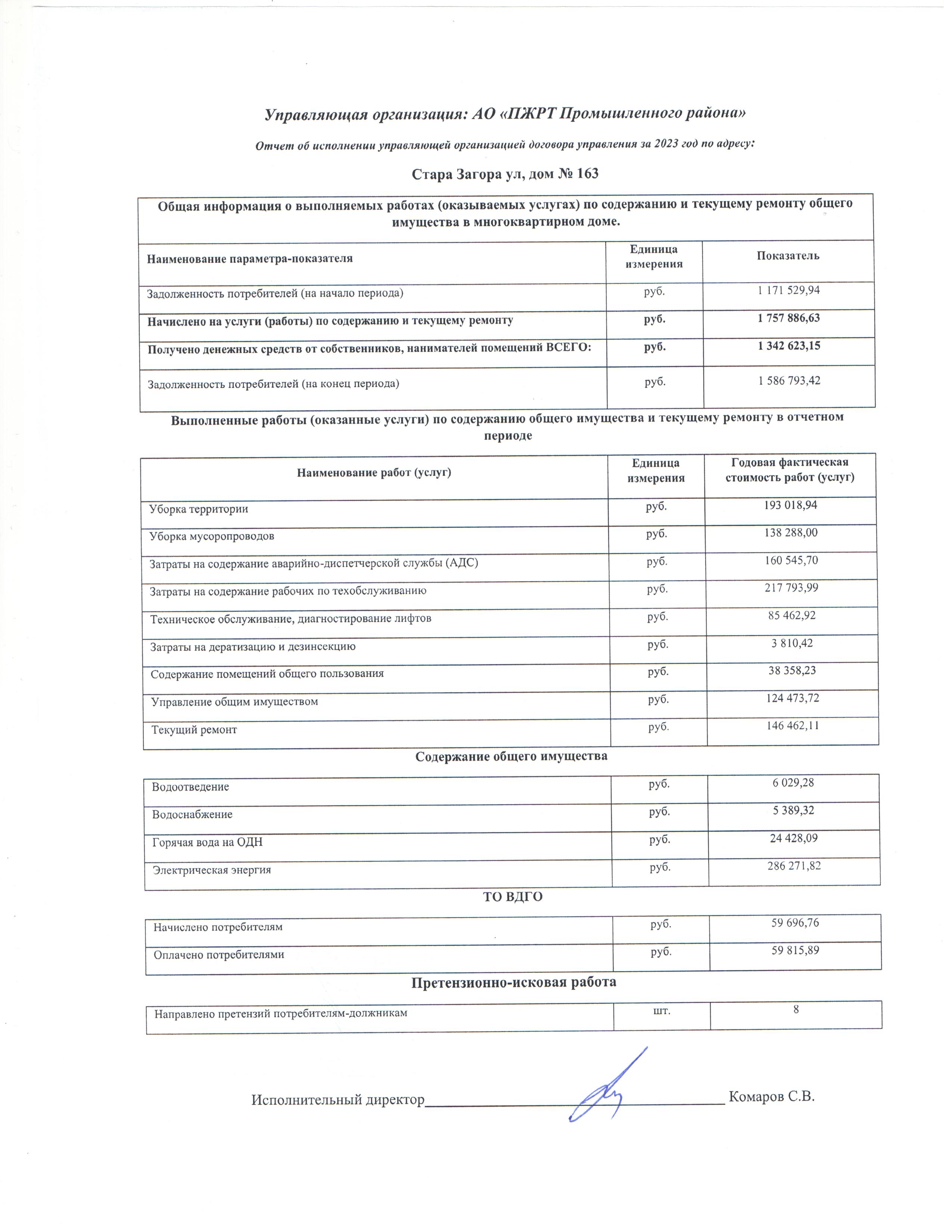 Управляющая организация: АО «ПЖРТ Промышленного района»

Отчет об исполнении управляющей организацией договора управления за 2023 год по адресу:

Стара Загора ул, дом № 163

Общая информация о выполняемых работах (оказываемых услугах) по содержанию и текущему ремонту общего имущества в многоквартирном доме.

| Наименование параметра-показателя | Единица измерения | Показатель |
|---|---|---|
| Задолженность потребителей (на начало периода) | руб. | 1 171 529,94 |
| Начислено на услуги (работы) по содержанию и текущему ремонту | руб. | 1 757 886,63 |
| Получено денежных средств от собственников, нанимателей помещений ВСЕГО: | руб. | 1 342 623,15 |
| Задолженность потребителей (на конец периода) | руб. | 1 586 793,42 |

Выполненные работы (оказанные услуги) по содержанию общего имущества и текущему ремонту в отчетном периоде

| Наименование работ (услуг) | Единица измерения | Годовая фактическая стоимость работ (услуг) |
|---|---|---|
| Уборка территории | руб. | 193 018,94 |
| Уборка мусоропроводов | руб. | 138 288,00 |
| Затраты на содержание аварийно-диспетчерской службы (АДС) | руб. | 160 545,70 |
| Затраты на содержание рабочих по техобслуживанию | руб. | 217 793,99 |
| Техническое обслуживание, диагностирование лифтов | руб. | 85 462,92 |
| Затраты на дератизацию и дезинсекцию | руб. | 3 810,42 |
| Содержание помещений общего пользования | руб. | 38 358,23 |
| Управление общим имуществом | руб. | 124 473,72 |
| Текущий ремонт | руб. | 146 462,11 |

Содержание общего имущества

| Водоотведение | руб. | 6 029,28 |
|---|---|---|
| Водоснабжение | руб. | 5 389,32 |
| Горячая вода на ОДН | руб. | 24 428,09 |
| Электрическая энергия | руб. | 286 271,82 |

ТО ВДГО

| Начислено потребителям | руб. | 59 696,76 |
|---|---|---|
| Оплачено потребителями | руб. | 59 815,89 |

Претензионно-исковая работа

| Направлено претензий потребителям-должникам | шт. | 8 |
|---|---|---|

Исполнительный директор________________ Комаров С.В.